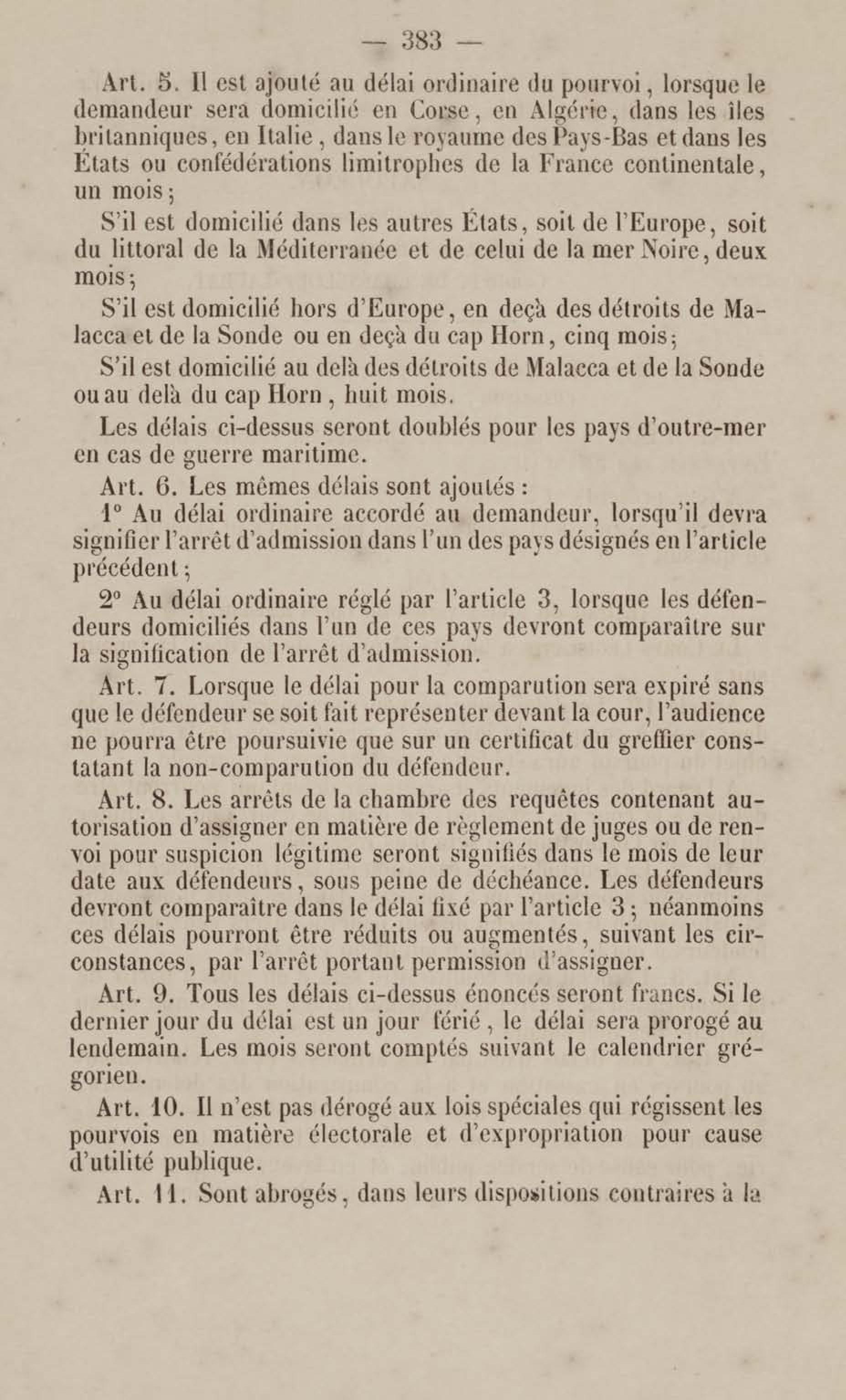 — 383 —

Art. 5. Il est ajouté au délai ordinaire du pourvoi, lorsque le demandeur sera domicilié en Corse, en Algérie, dans les îles britanniques, en Italie, dans le royaume des Pays-Bas et dans les États ou confédérations limitrophes de la France continentale, un mois;

S'il est domicilié dans les autres États, soit de l'Europe, soit du littoral de la Méditerranée et de celui de la mer Noire, deux mois;

S'il est domicilié hors d'Europe, en deçà des détroits de Malacca et de la Sonde ou en deçà du cap Horn, cinq mois;

S'il est domicilié au delà des détroits de Malacca et de la Sonde ou au delà du cap Horn, huit mois.

Les délais ci-dessus seront doublés pour les pays d'outre-mer en cas de guerre maritime.

Art. 6. Les mêmes délais sont ajoutés :

1° Au délai ordinaire accordé au demandeur, lorsqu'il devra signifier l'arrêt d'admission dans l'un des pays désignés en l'article précédent;

2° Au délai ordinaire réglé par l'article 3, lorsque les défendeurs domiciliés dans l'un de ces pays devront comparaître sur la signification de l'arrêt d'admission.

Art. 7. Lorsque le délai pour la comparution sera expiré sans que le défendeur se soit fait représenter devant la cour, l'audience ne pourra être poursuivie que sur un certificat du greffier constatant la non-comparution du défendeur.

Art. 8. Les arrêts de la chambre des requêtes contenant autorisation d'assigner en matière de règlement de juges ou de renvoi pour suspicion légitime seront signifiés dans le mois de leur date aux défendeurs, sous peine de déchéance. Les défendeurs devront comparaître dans le délai fixé par l'article 3; néanmoins ces délais pourront être réduits ou augmentés, suivant les circonstances, par l'arrêt portant permission d'assigner.

Art. 9. Tous les délais ci-dessus énoncés seront francs. Si le dernier jour du délai est un jour férié, le délai sera prorogé au lendemain. Les mois seront comptés suivant le calendrier grégorien.

Art. 10. Il n'est pas dérogé aux lois spéciales qui régissent les pourvois en matière électorale et d'expropriation pour cause d'utilité publique.

Art. 11. Sont abrogés, dans leurs dispositions contraires à la